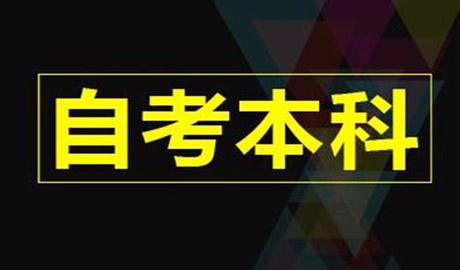 自考本科